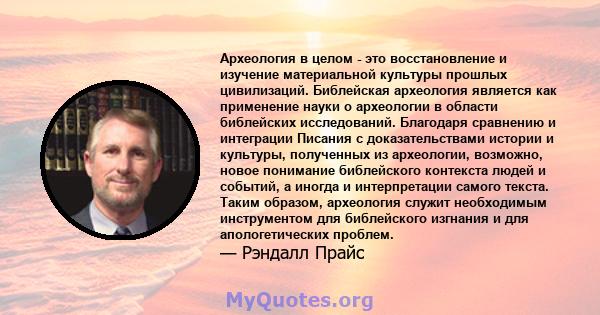 Археология в целом - это восстановление и изучение материальной культуры прошлых цивилизаций. Библейская археология является как применение науки о археологии в области библейских исследований. Благодаря сравнению и интеграции Писания с доказательствами истории и культуры, полученных из археологии, возможно, новое понимание библейского контекста людей и событий, а иногда и интерпретации самого текста. Таким образом, археология служит необходимым инструментом для библейского изгнания и для апологетических проблем.
— Рэндалл Прайс

MyQuotes.org